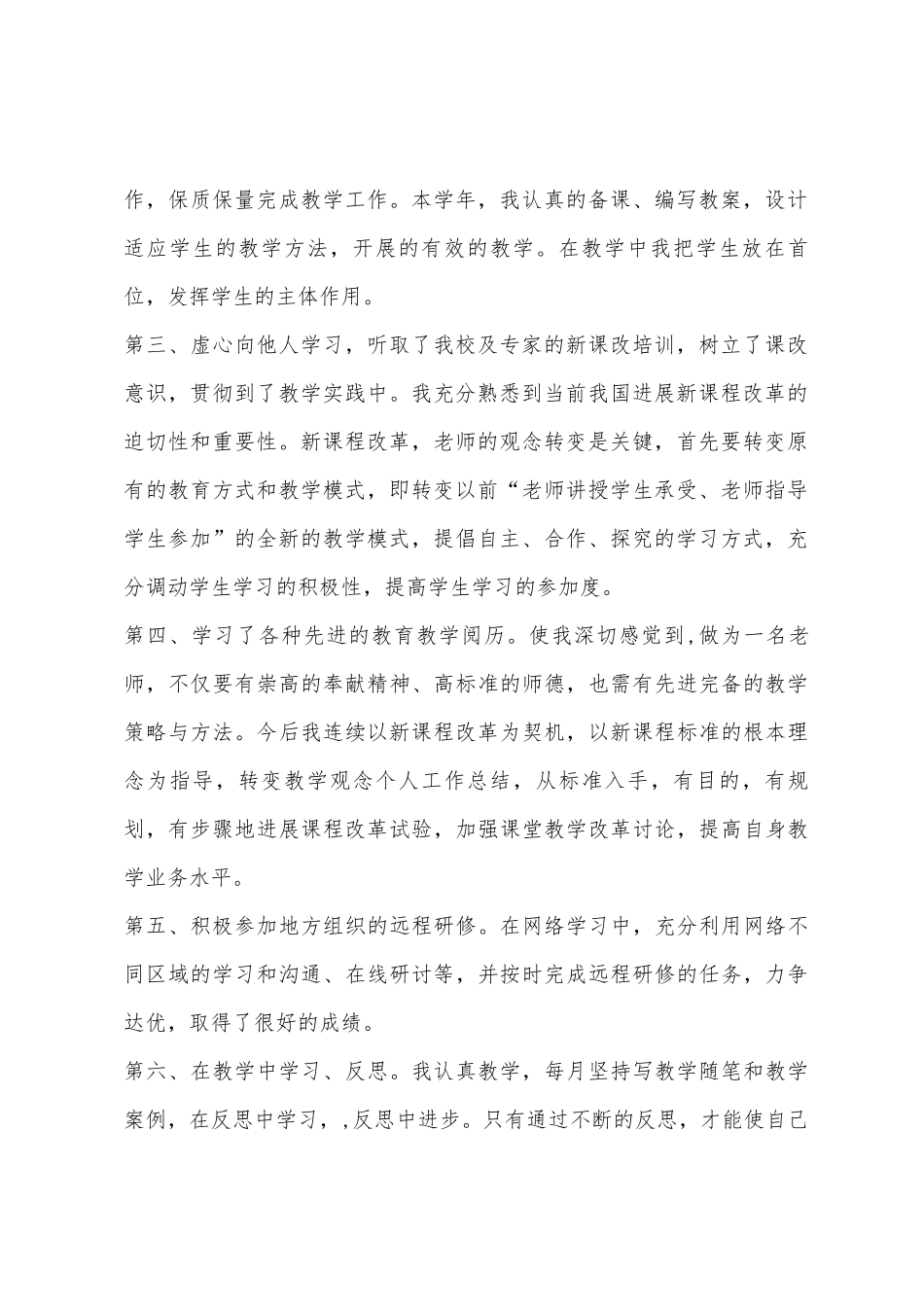 作，保质保量完成教学工作。本学年，我认真的备课、编写教案，设计适应学生的教学方法，开展的有效的教学。在教学中我把学生放在首位，发挥学生的主体作用。

第三、虚心向他人学习，听取了我校及专家的新课改培训，树立了课改意识，贯彻到了教学实践中。我充分熟悉到当前我国进展新课程改革的迫切性和重要性。新课程改革，老师的观念转变是关键，首先要转变原有的教育方式和教学模式，即转变以前“老师讲授学生承受、老师指导学生参加”的全新的教学模式，提倡自主、合作、探究的学习方式，充分调动学生学习的积极性，提高学生学习的参加度。

第四、学习了各种先进的教育教学阅历。使我深切感觉到,做为一名老师，不仅要有崇高的奉献精神、高标准的师德，也需有先进完备的教学策略与方法。今后我连续以新课程改革为契机，以新课程标准的根本理念为指导，转变教学观念个人工作总结，从标准入手，有目的，有规划，有步骤地进展课程改革试验，加强课堂教学改革讨论，提高自身教学业务水平。

第五、积极参加地方组织的远程研修。在网络学习中，充分利用网络不同区域的学习和沟通、在线研讨等，并按时完成远程研修的任务，力争达优，取得了很好的成绩。

第六、在教学中学习、反思。我认真教学，每月坚持写教学随笔和教学案例，在反思中学习，,反思中进步。只有通过不断的反思，才能使自己